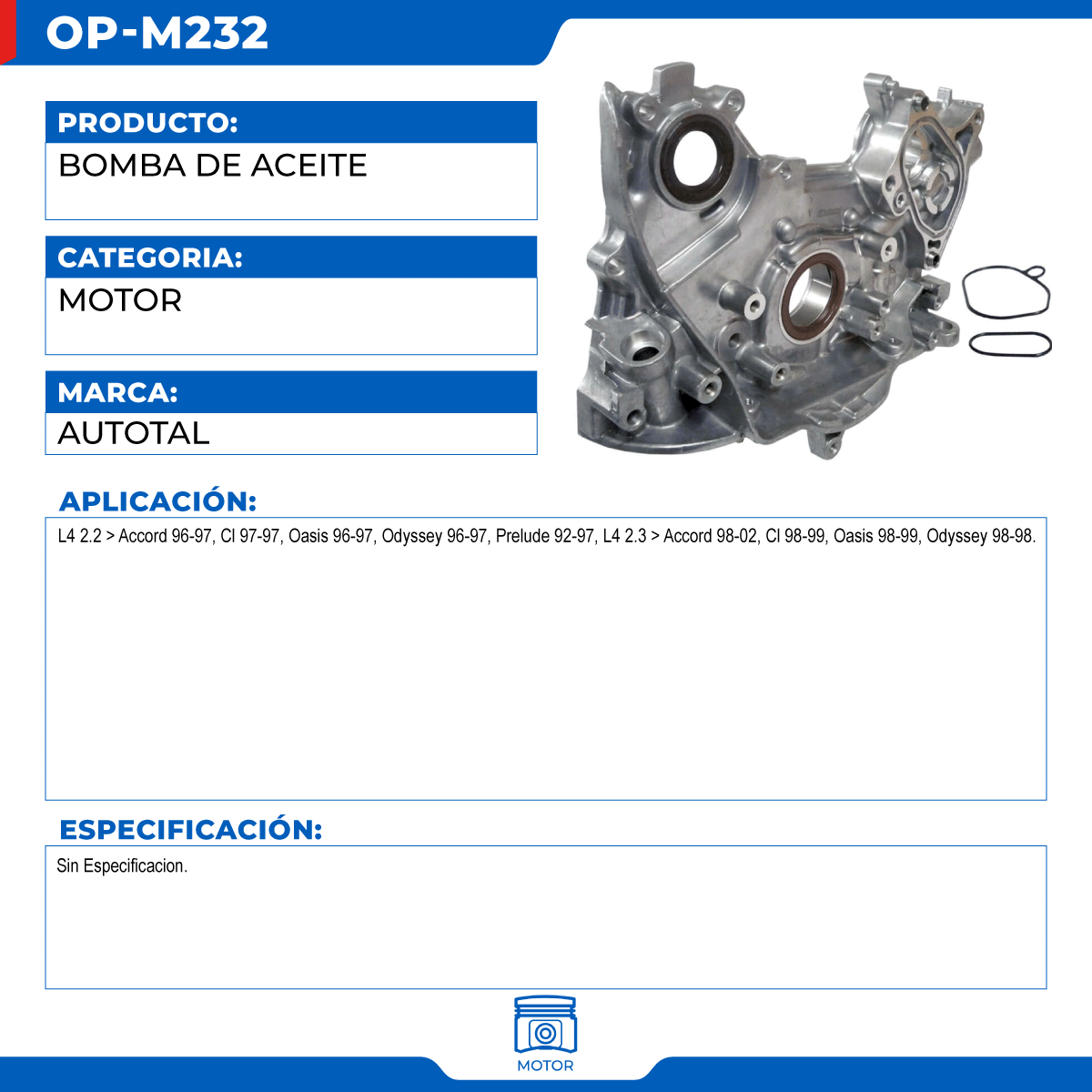 OP-M232

PRODUCTO:
BOMBA DE ACEITE

CATEGORIA:
MOTOR

MARCA:
AUTOTAL

APLICACIÓN:
L4 2.2 > Accord 96-97, Cl 97-97, Oasis 96-97, Odyssey 96-97, Prelude 92-97, L4 2.3 > Accord 98-02, Cl 98-99, Oasis 98-99, Odyssey 98-98.

ESPECIFICACIÓN:
Sin Especificacion.

MOTOR